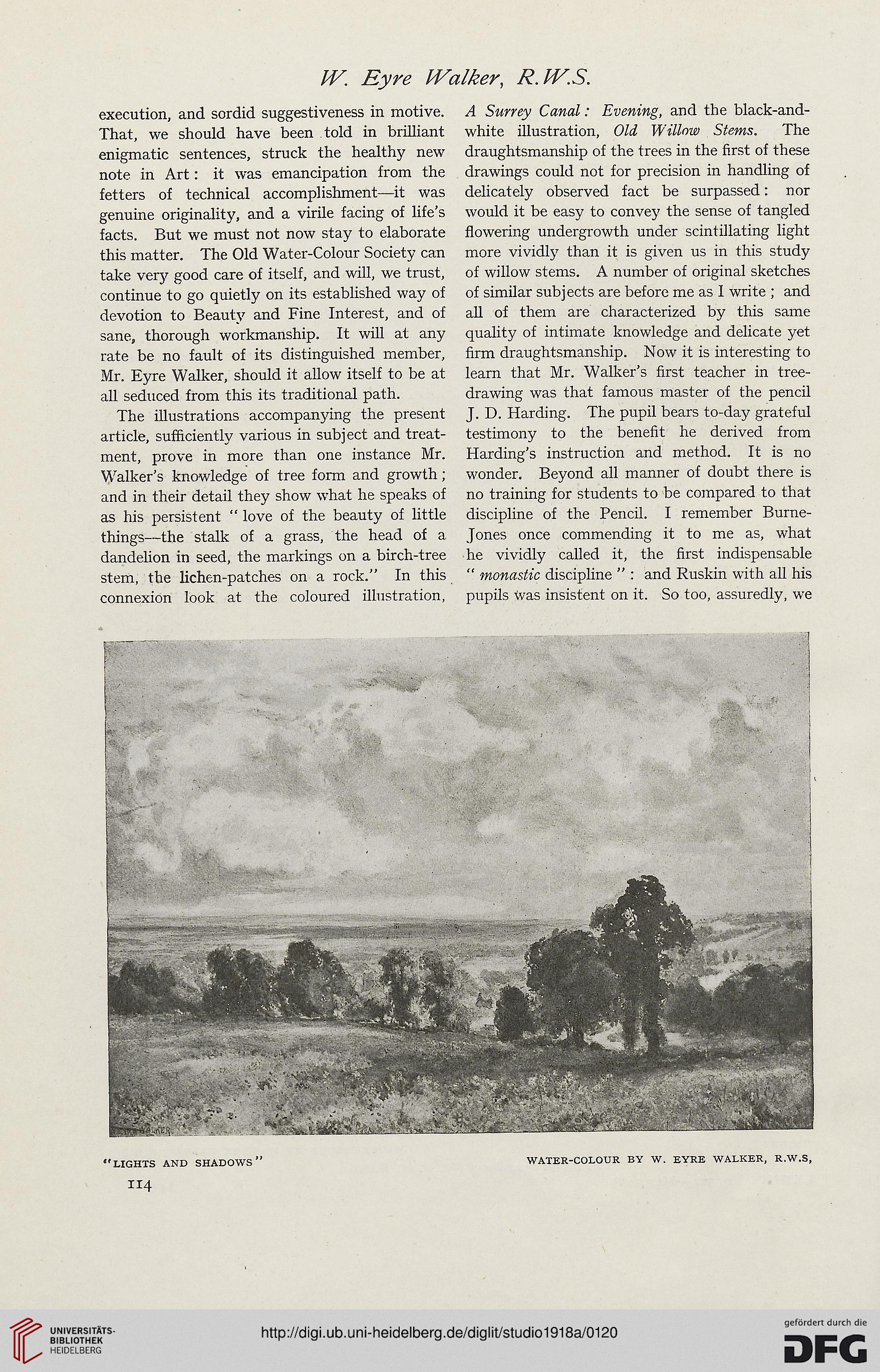 W. Eyre Walker, R.W.S.

execution, and sordid suggestiveness in motive. That, we should have been told in brilliant enigmatic sentences, struck the healthy new note in Art: it was emancipation from the fetters of technical accomplishment—it was genuine originality, and a virile facing of life's facts. But we must not now stay to elaborate this matter. The Old Water-Colour Society can take very good care of itself, and will, we trust, continue to go quietly on its established way of devotion to Beauty and Fine Interest, and of sane, thorough workmanship. It will at any rate be no fault of its distinguished member, Mr. Eyre Walker, should it allow itself to be at all seduced from this its traditional path.

The illustrations accompanying the present article, sufficiently various in subject and treatment, prove in more than one instance Mr. Walker's knowledge of tree form and growth; and in their detail they show what he speaks of as his persistent "love of the beauty of little things—the stalk of a grass, the head of a dandelion in seed, the markings on a birch-tree stem, the lichen-patches on a rock." In this connexion look at the coloured illustration, A Surrey Canal: Evening, and the black-and-white illustration, Old Willow Stems. The draughtsmanship of the trees in the first of these drawings could not for precision in handling of delicately observed fact be surpassed: nor would it be easy to convey the sense of tangled flowering undergrowth under scintillating light more vividly than it is given us in this study of willow stems. A number of original sketches of similar subjects are before me as I write; and all of them are characterized by this same quality of intimate knowledge and delicate yet firm draughtsmanship. Now it is interesting to learn that Mr. Walker's first teacher in tree-drawing was that famous master of the pencil J. D. Harding. The pupil bears to-day grateful testimony to the benefit he derived from Harding's instruction and method. It is no wonder. Beyond all manner of doubt there is no training for students to be compared to that discipline of the Pencil. I remember Burne-Jones once commending it to me as, what he vividly called it, the first indispensable "monastic discipline": and Ruskin with all his pupils was insistent on it. So too, assuredly, we

"LIGHTS AND SHADOWS"

WATER-COLOUR BY W. EYRE WALKER, R.W.S,

114

UNIVERSITÄTS-BIBLIOTHEK HEIDELBERG

http://digi.ub.uni-heidelberg.de/diglit/studio1918a/0120

gefördert durch die DFG